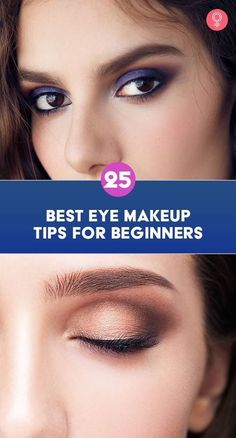 25

BEST EYE MAKEUP TIPS FOR BEGINNERS